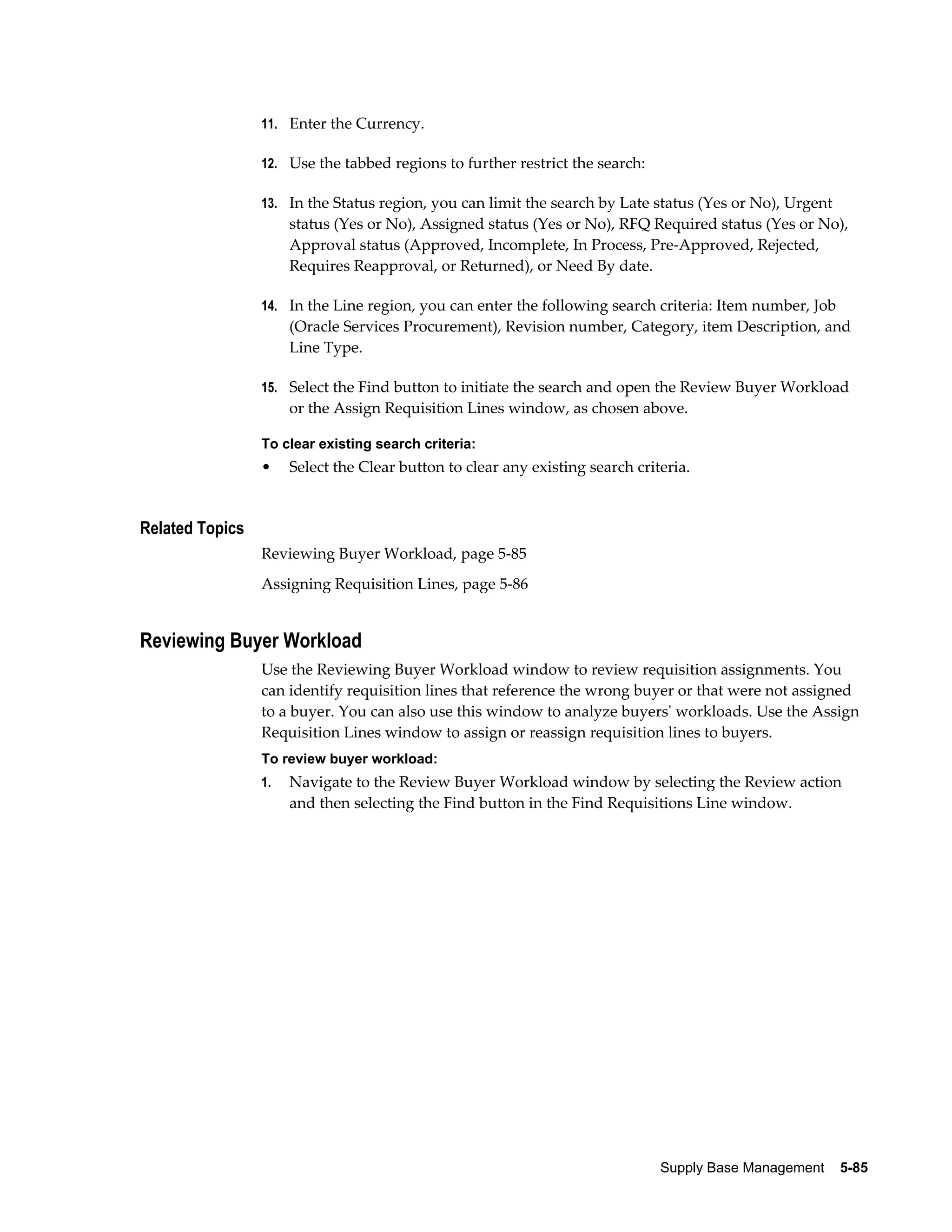 11. Enter the Currency.

12. Use the tabbed regions to further restrict the search:

13. In the Status region, you can limit the search by Late status (Yes or No), Urgent status (Yes or No), Assigned status (Yes or No), RFQ Required status (Yes or No), Approval status (Approved, Incomplete, In Process, Pre-Approved, Rejected, Requires Reapproval, or Returned), or Need By date.

14. In the Line region, you can enter the following search criteria: Item number, Job (Oracle Services Procurement), Revision number, Category, item Description, and Line Type.

15. Select the Find button to initiate the search and open the Review Buyer Workload or the Assign Requisition Lines window, as chosen above.

To clear existing search criteria:

• Select the Clear button to clear any existing search criteria.

Related Topics

Reviewing Buyer Workload, page 5-85

Assigning Requisition Lines, page 5-86

Reviewing Buyer Workload

Use the Reviewing Buyer Workload window to review requisition assignments. You can identify requisition lines that reference the wrong buyer or that were not assigned to a buyer. You can also use this window to analyze buyers' workloads. Use the Assign Requisition Lines window to assign or reassign requisition lines to buyers.

To review buyer workload:

1. Navigate to the Review Buyer Workload window by selecting the Review action and then selecting the Find button in the Find Requisitions Line window.

Supply Base Management 5-85